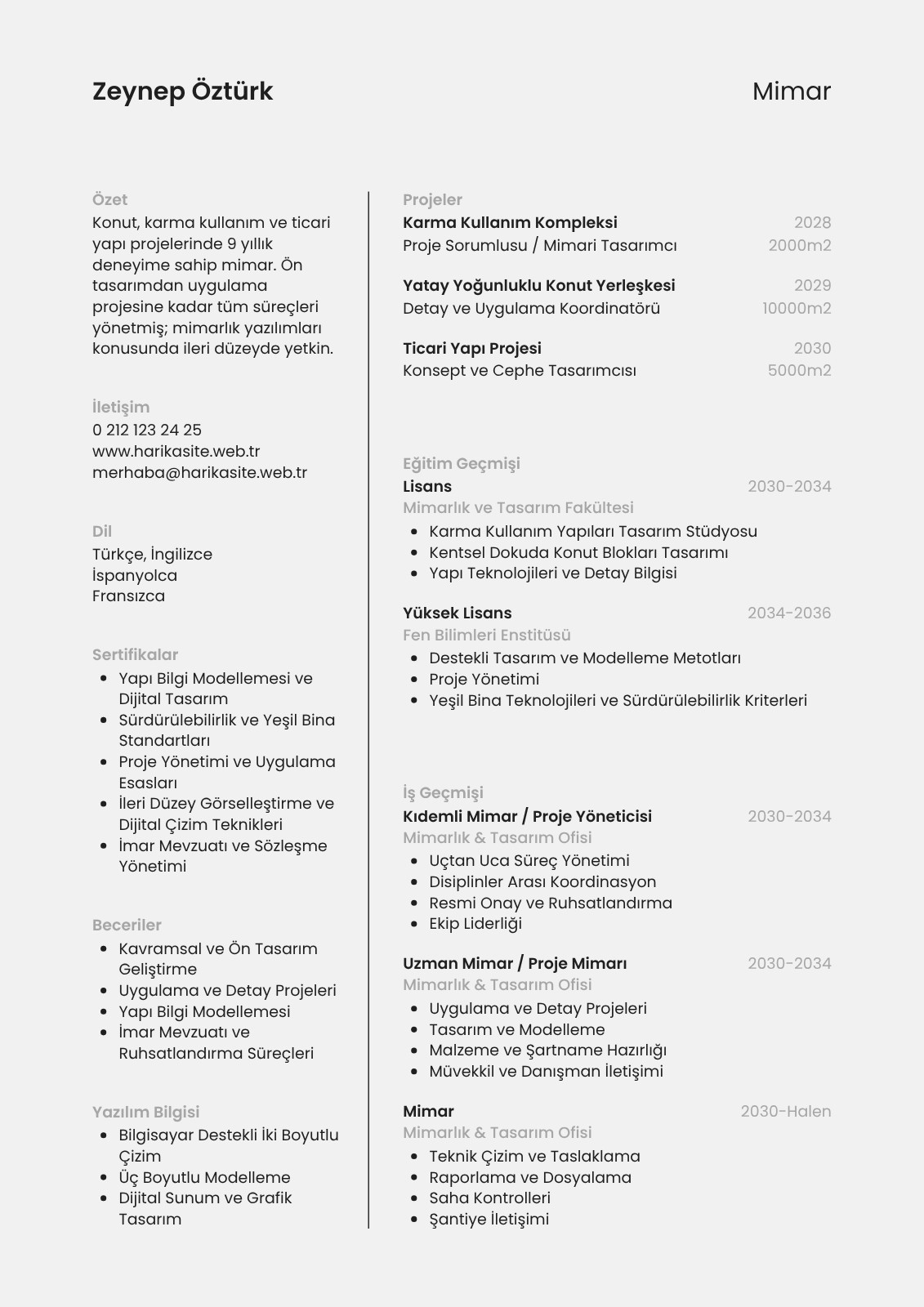 Zeynep Öztürk

Mimar

Özet
Konut, karma kullanım ve ticari yapı projelerinde 9 yıllık deneyime sahip mimar. Ön tasarımdan uygulama projesine kadar tüm süreçleri yönetmiş; mimarlık yazılımları konusunda ileri düzeyde yetkin.

İletişim
0 212 123 24 25
www.harikasite.web.tr
merhaba@harikasite.web.tr

Dil
Türkçe, İngilizce
İspanyolca
Fransızca

Sertifikalar
- Yapı Bilgi Modellemesi ve Dijital Tasarım
- Sürdürülebilirlik ve Yeşil Bina Standartları
- Proje Yönetimi ve Uygulama Esasları
- İleri Düzey Görselleştirme ve Dijital Çizim Teknikleri
- İmar Mevzuatı ve Sözleşme Yönetimi

Beceriler
- Kavramsal ve Ön Tasarım Geliştirme
- Uygulama ve Detay Projeleri
- Yapı Bilgi Modellemesi
- İmar Mevzuatı ve Ruhsatlandırma Süreçleri

Yazılım Bilgisi
- Bilgisayar Destekli İki Boyutlu Çizim
- Üç Boyutlu Modelleme
- Dijital Sunum ve Grafik Tasarım

Projeler
Karma Kullanım Kompleksi 2028
Proje Sorumlusu / Mimari Tasarımcı 2000m2

Yatay Yoğunluklu Konut Yerleşkesi 2029
Detay ve Uygulama Koordinatörü 10000m2

Ticari Yapı Projesi 2030
Konsept ve Cephe Tasarımcısı 5000m2

Eğitim Geçmişi
Lisans 2030-2034
Mimarlık ve Tasarım Fakültesi
- Karma Kullanım Yapıları Tasarım Stüdyosu
- Kentsel Dokuda Konut Blokları Tasarımı
- Yapı Teknolojileri ve Detay Bilgisi

Yüksek Lisans 2034-2036
Fen Bilimleri Enstitüsü
- Destekli Tasarım ve Modelleme Metotları
- Proje Yönetimi
- Yeşil Bina Teknolojileri ve Sürdürülebilirlik Kriterleri

İş Geçmişi
Kıdemli Mimar / Proje Yöneticisi 2030-2034
Mimarlık & Tasarım Ofisi
- Uçtan Uca Süreç Yönetimi
- Disiplinler Arası Koordinasyon
- Resmi Onay ve Ruhsatlandırma
- Ekip Liderliği

Uzman Mimar / Proje Mimarı 2030-2034
Mimarlık & Tasarım Ofisi
- Uygulama ve Detay Projeleri
- Tasarım ve Modelleme
- Malzeme ve Şartname Hazırlığı
- Müvekkil ve Danışman İletişimi

Mimar 2030-Halen
Mimarlık & Tasarım Ofisi
- Teknik Çizim ve Taslaklama
- Raporlama ve Dosyalama
- Saha Kontrolleri
- Şantiye İletişimi